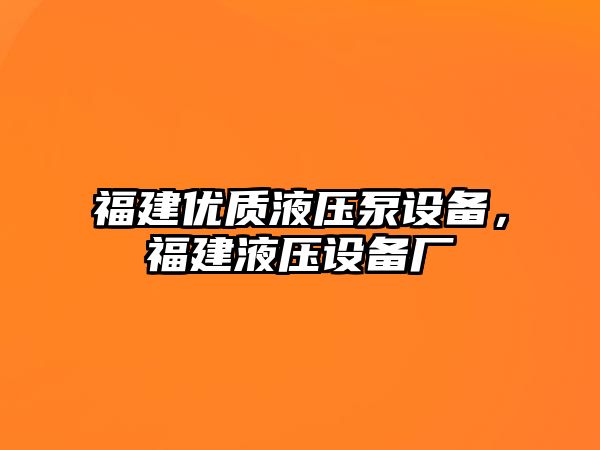 福建优质液压泵设备，福建液压设备厂